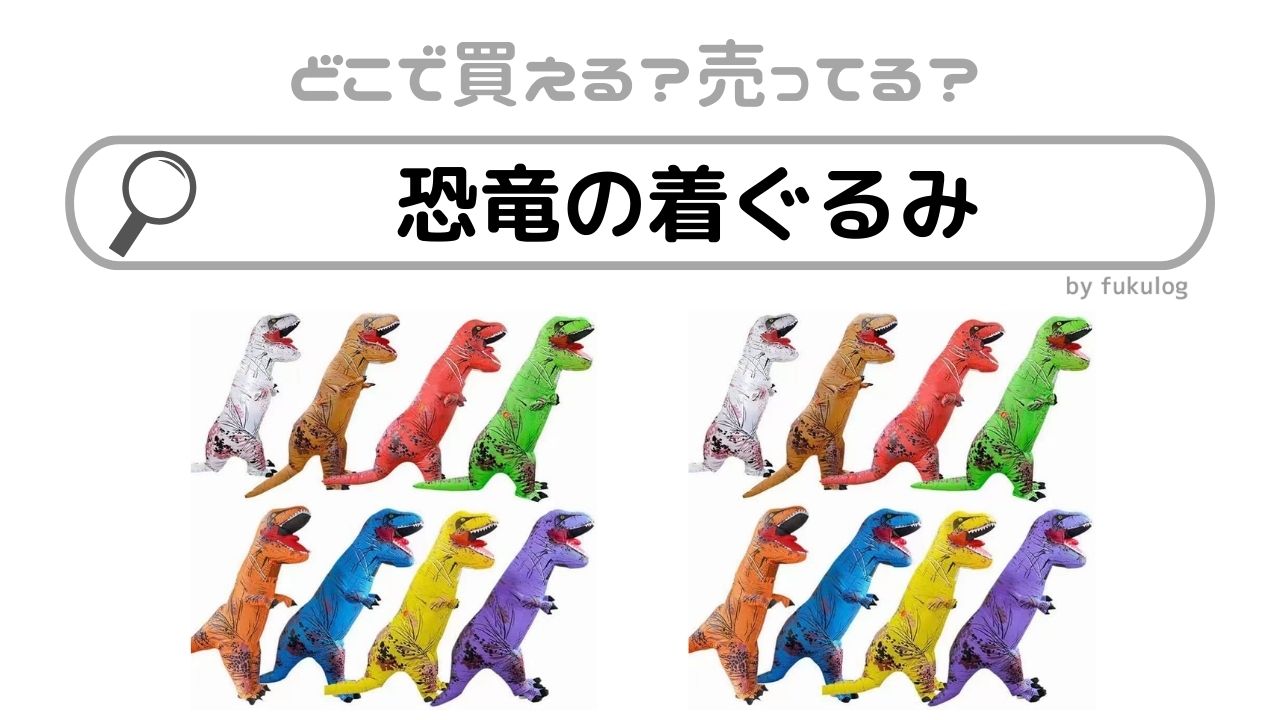 どこで買える？売ってる？

恐竜の着ぐるみ

by fukulog